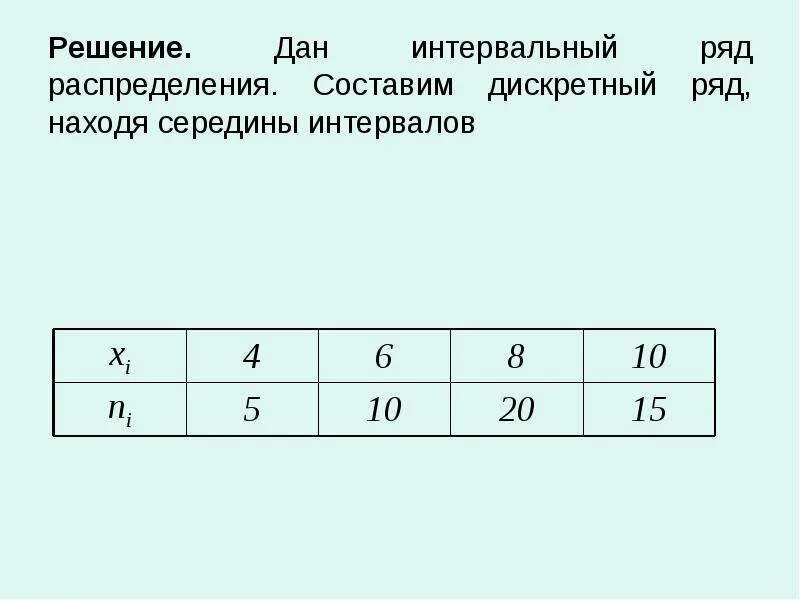 Решение. Дан интервальный ряд распределения. Составим дискретный ряд, находя середины интервалов

| $x_i$ | 4 | 6 | 8 | 10 |
|---|---|---|---|---|
| $n_i$ | 5 | 10 | 20 | 15 |